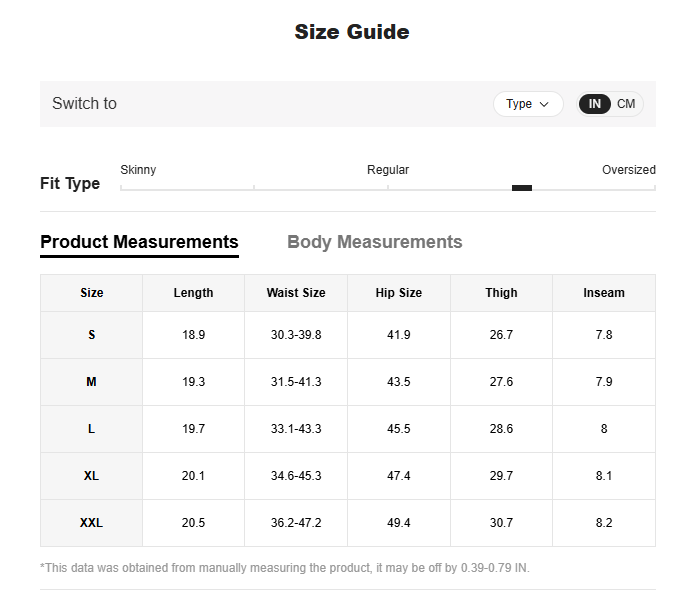 Size Guide

Switch to

Type

IN CM

Fit Type

Skinny

Regular

Oversized

Product Measurements

Body Measurements

| Size | Length | Waist Size | Hip Size | Thigh | Inseam |
|---|---|---|---|---|---|
| S | 18.9 | 30.3-39.8 | 41.9 | 26.7 | 7.8 |
| M | 19.3 | 31.5-41.3 | 43.5 | 27.6 | 7.9 |
| L | 19.7 | 33.1-43.3 | 45.5 | 28.6 | 8 |
| XL | 20.1 | 34.6-45.3 | 47.4 | 29.7 | 8.1 |
| XXL | 20.5 | 36.2-47.2 | 49.4 | 30.7 | 8.2 |

*This data was obtained from manually measuring the product, it may be off by 0.39-0.79 IN.